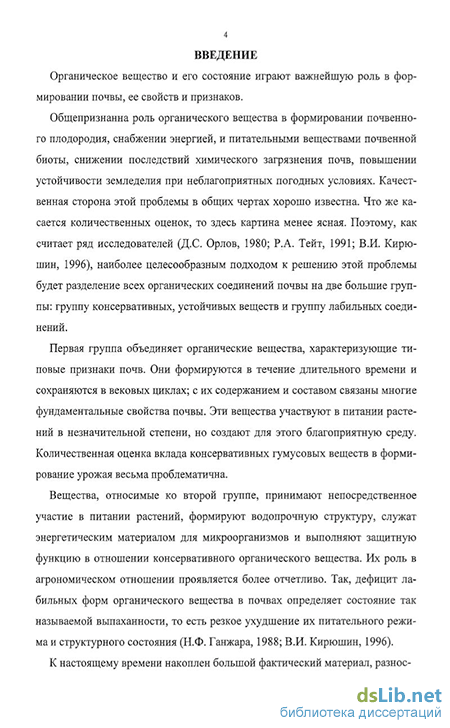 4

ВВЕДЕНИЕ

Органическое вещество и его состояние играют важнейшую роль в формировании почвы, ее свойств и признаков.

Общепризнанна роль органического вещества в формировании почвенного плодородия, снабжении энергией, и питательными веществами почвенной биоты, снижении последствий химического загрязнения почв, повышении устойчивости земледелия при неблагоприятных погодных условиях. Качественная сторона этой проблемы в общих чертах хорошо известна. Что же касается количественных оценок, то здесь картина менее ясная. Поэтому, как считает ряд исследователей (Д.С. Орлов, 1980; Р.А. Тейт, 1991; В.И. Кирюшин, 1996), наиболее целесообразным подходом к решению этой проблемы будет разделение всех органических соединений почвы на две большие группы: группу консервативных, устойчивых веществ и группу лабильных соединений.

Первая группа объединяет органические вещества, характеризующие типовые признаки почв. Они формируются в течение длительного времени и сохраняются в вековых циклах; с их содержанием и составом связаны многие фундаментальные свойства почвы. Эти вещества участвуют в питании растений в незначительной степени, но создают для этого благоприятную среду. Количественная оценка вклада консервативных гумусовых веществ в формирование урожая весьма проблематична.

Вещества, относимые ко второй группе, принимают непосредственное участие в питании растений, формируют водопрочную структуру, служат энергетическим материалом для микроорганизмов и выполняют защитную функцию в отношении консервативного органического вещества. Их роль в агрономическом отношении проявляется более отчетливо. Так, дефицит лабильных форм органического вещества в почвах определяет состояние так называемой выпаханности, то есть резкое ухудшение их питательного режима и структурного состояния (Н.Ф. Ганжара, 1988; В.И. Кирюшин, 1996).

К настоящему времени накоплен большой фактический материал, разнос-

dsLib.net
библиотека диссертаций